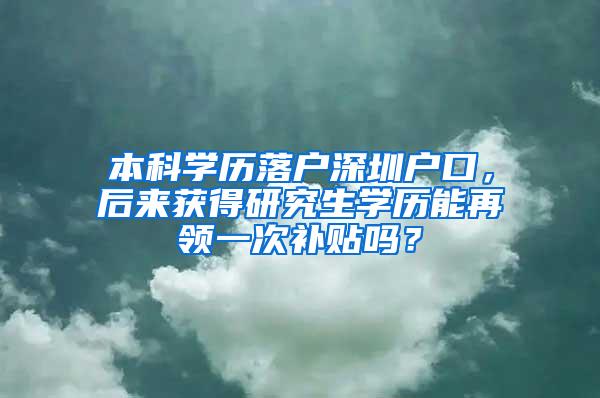 本科学历落户深圳户口，后来获得研究生学历能再领一次补贴吗？